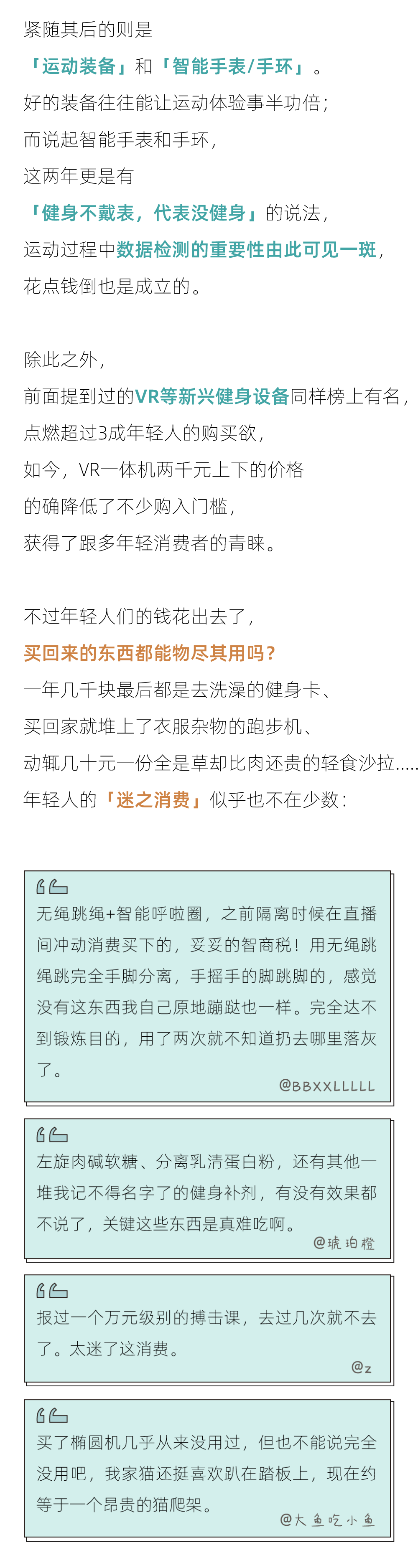 紧随其后的则是
「运动装备」和「智能手表/手环」。
好的装备往往能让运动体验事半功倍；
而说起智能手表和手环，
这两年更是有
「健身不戴表，代表没健身」的说法，
运动过程中数据检测的重要性由此可见一斑，
花点钱倒也是成立的。

除此之外，
前面提到过的VR等新兴健身设备同样榜上有名，
点燃超过3成年轻人的购买欲，
如今，VR一体机两千元上下的价格
的确降低了不少购入门槛，
获得了跟多年轻消费者的青睐。

不过年轻人们的钱花出去了，
买回来的东西都能物尽其用吗？
一年几千块最后都是去洗澡的健身卡、
买回家就堆上了衣服杂物的跑步机、
动辄几十元一份全是草却比肉还贵的轻食沙拉.....
年轻人的「迷之消费」似乎也不在少数：

无绳跳绳+智能呼啦圈，之前隔离时候在直播间冲动消费买下的，妥妥的智商税！用无绳跳绳跳完全手脚分离，手摇手的脚跳脚的，感觉没有这东西我自己原地蹦跶也一样。完全达不到锻炼目的，用了两次就不知道扔去哪里落灰了。
@BBXXLLLLL

左旋肉碱软糖、分离乳清蛋白粉，还有其他一堆我记不得名字了的健身补剂，有没有效果都不说了，关键这些东西是真难吃啊。
@琥珀橙

报过一个万元级别的搏击课，去过几次就不去了。太迷了这消费。
@z

买了椭圆机几乎从来没用过，但也不能说完全没用吧，我家猫还挺喜欢趴在踏板上，现在约等于一个昂贵的猫爬架。
@大鱼吃小鱼